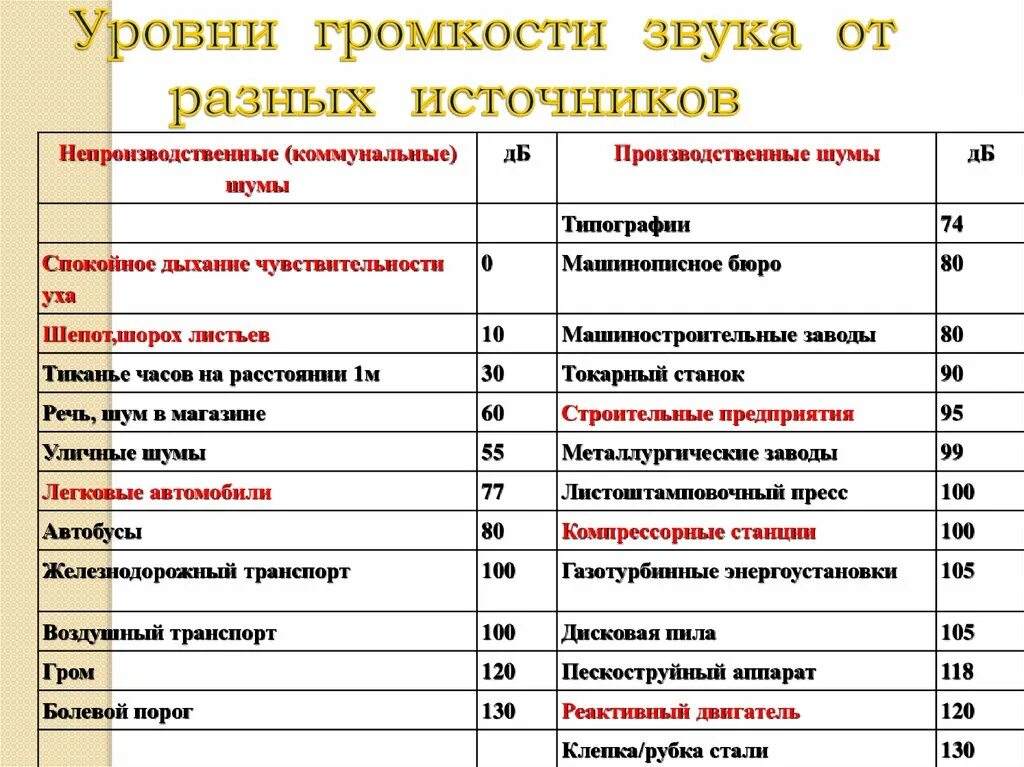 Уровни громкости звука от разных источников

| Непроизводственные (коммунальные) шумы | дБ | Производственные шумы | дБ |
|---|---|---|---|
| | | Типографии | 74 |
| Спокойное дыхание чувствительности уха | 0 | Машинописное бюро | 80 |
| Шепот,шорох листьев | 10 | Машиностроительные заводы | 80 |
| Тиканье часов на расстоянии 1м | 30 | Токарный станок | 90 |
| Речь, шум в магазине | 60 | Строительные предприятия | 95 |
| Уличные шумы | 55 | Металлургические заводы | 99 |
| Легковые автомобили | 77 | Листоштамповочный пресс | 100 |
| Автобусы | 80 | Компрессорные станции | 100 |
| Железнодорожный транспорт | 100 | Газотурбинные энергоустановки | 105 |
| Воздушный транспорт | 100 | Дисковая пила | 105 |
| Гром | 120 | Пескоструйный аппарат | 118 |
| Болевой порог | 130 | Реактивный двигатель | 120 |
| | | Клепка/рубка стали | 130 |